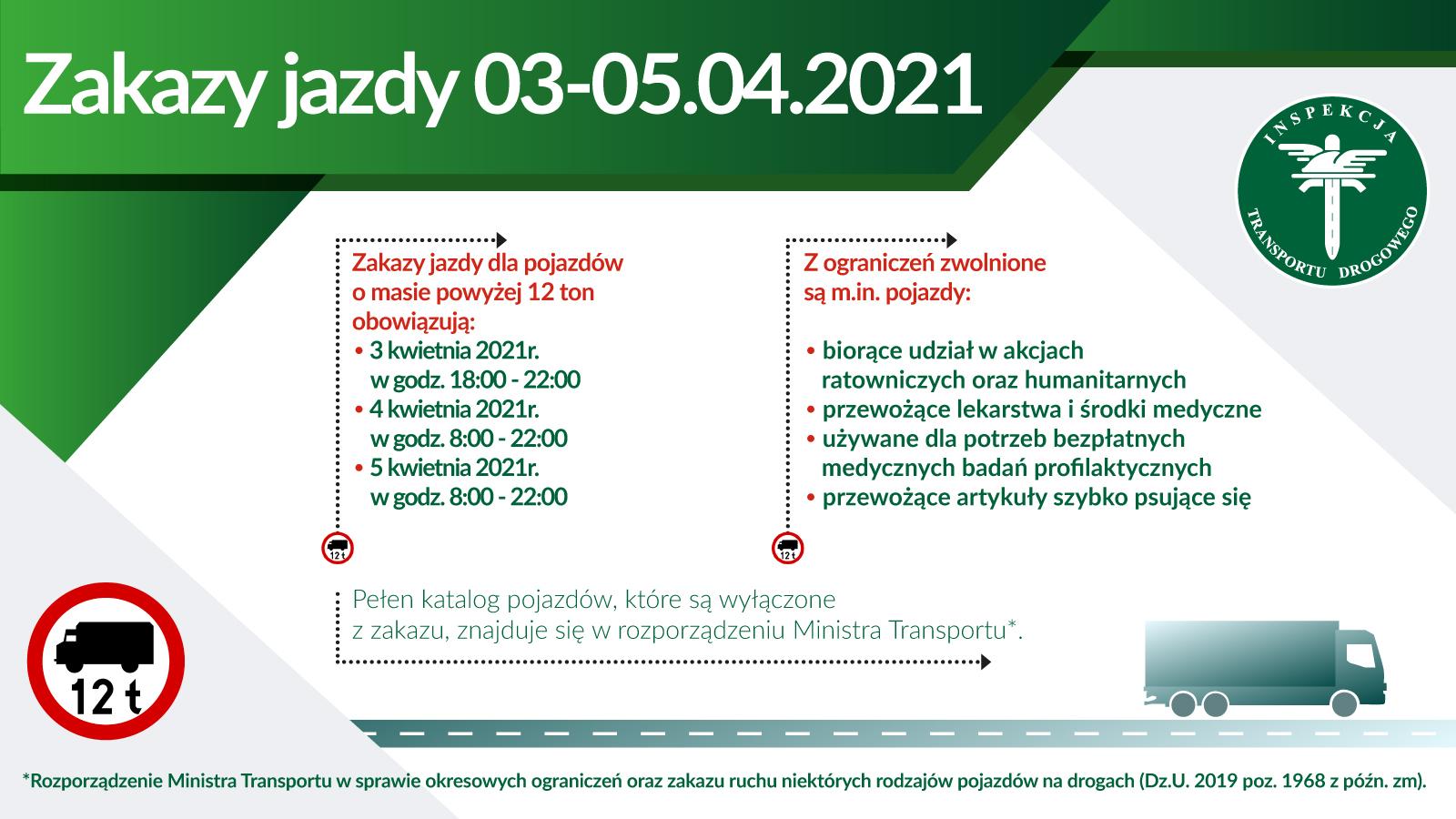 Zakazy jazdy 03-05.04.2021

INSPEKCJA TRANSPORTU DROGOWEGO

Zakazy jazdy dla pojazdów o masie powyżej 12 ton obowiązują:
• 3 kwietnia 2021r. w godz. 18:00 - 22:00
• 4 kwietnia 2021r. w godz. 8:00 - 22:00
• 5 kwietnia 2021r. w godz. 8:00 - 22:00

12 t

Z ograniczeń zwolnione są m.in. pojazdy:

• biorące udział w akcjach ratowniczych oraz humanitarnych
• przewożące lekarstwa i środki medyczne
• używane dla potrzeb bezpłatnych medycznych badań profilaktycznych
• przewożące artykuły szybko psujące się

12 t

Pełen katalog pojazdów, które są wyłączone z zakazu, znajduje się w rozporządzeniu Ministra Transportu*.

12 t

*Rozporządzenie Ministra Transportu w sprawie okresowych ograniczeń oraz zakazu ruchu niektórych rodzajów pojazdów na drogach (Dz.U. 2019 poz. 1968 z późn. zm).